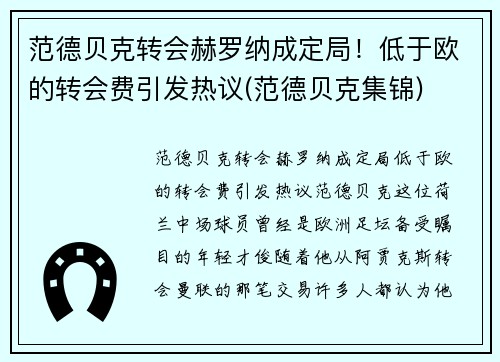 范德贝克转会赫罗纳成定局！低于欧的转会费引发热议(范德贝克集锦)

范德贝克转会赫罗纳成定局低于欧的转会费引发热议范德贝克这位荷兰中场球员曾经是欧洲足坛备受瞩目的年轻才俊随着他从阿贾克斯转会曼联的那笔交易许多人都认为他